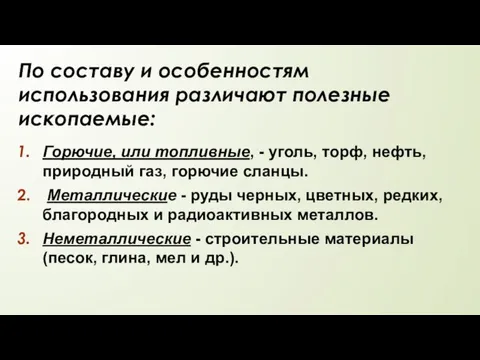 По составу и особенностям использования различают полезные ископаемые:

1. Горючие, или топливные, - уголь, торф, нефть, природный газ, горючие сланцы.

2. Металлические - руды черных, цветных, редких, благородных и радиоактивных металлов.

3. Неметаллические - строительные материалы (песок, глина, мел и др.).